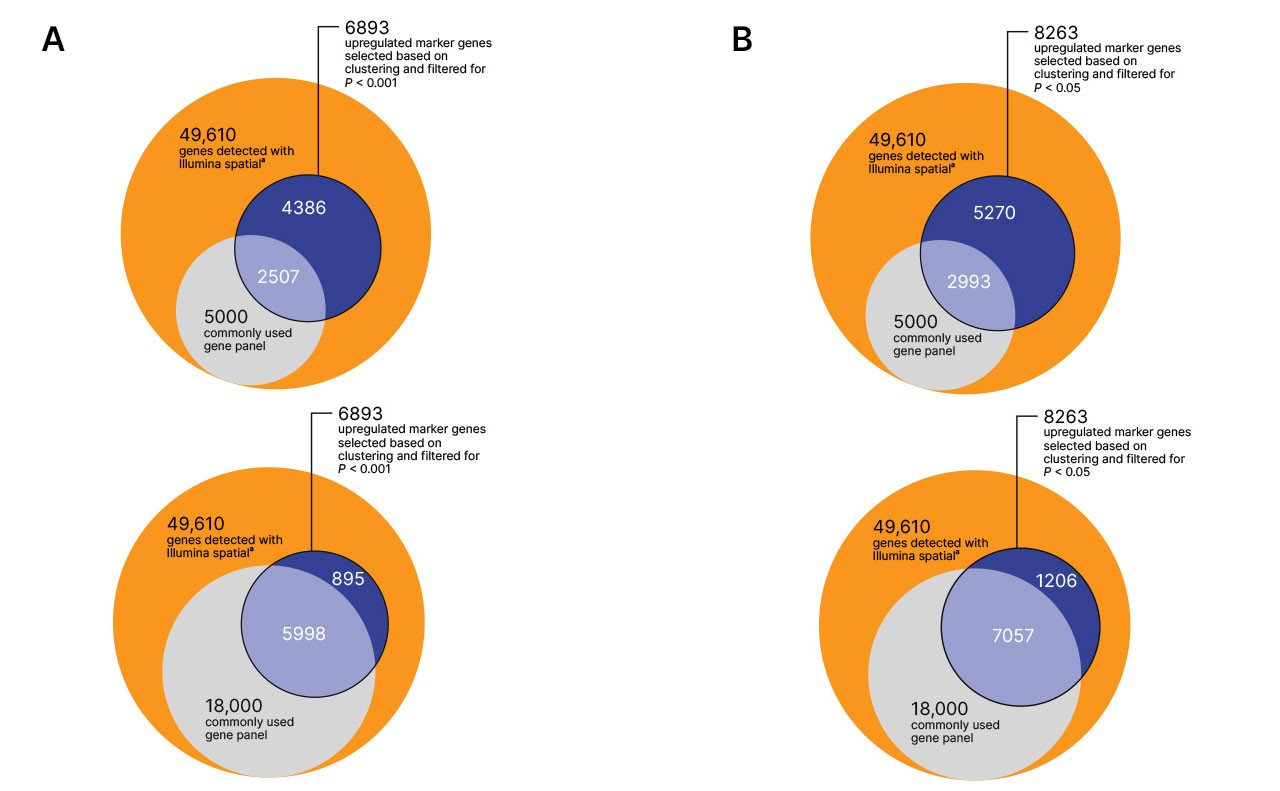 A

6893
upregulated marker genes selected based on clustering and filtered for $P < 0.001$

49,610
genes detected with Illumina spatial$^a$

4386

2507

5000
commonly used gene panel

6893
upregulated marker genes selected based on clustering and filtered for $P < 0.001$

49,610
genes detected with Illumina spatial$^a$

895

5998

18,000
commonly used gene panel

B

8263
upregulated marker genes selected based on clustering and filtered for $P < 0.05$

49,610
genes detected with Illumina spatial$^a$

5270

2993

5000
commonly used gene panel

8263
upregulated marker genes selected based on clustering and filtered for $P < 0.05$

49,610
genes detected with Illumina spatial$^a$

1206

7057

18,000
commonly used gene panel